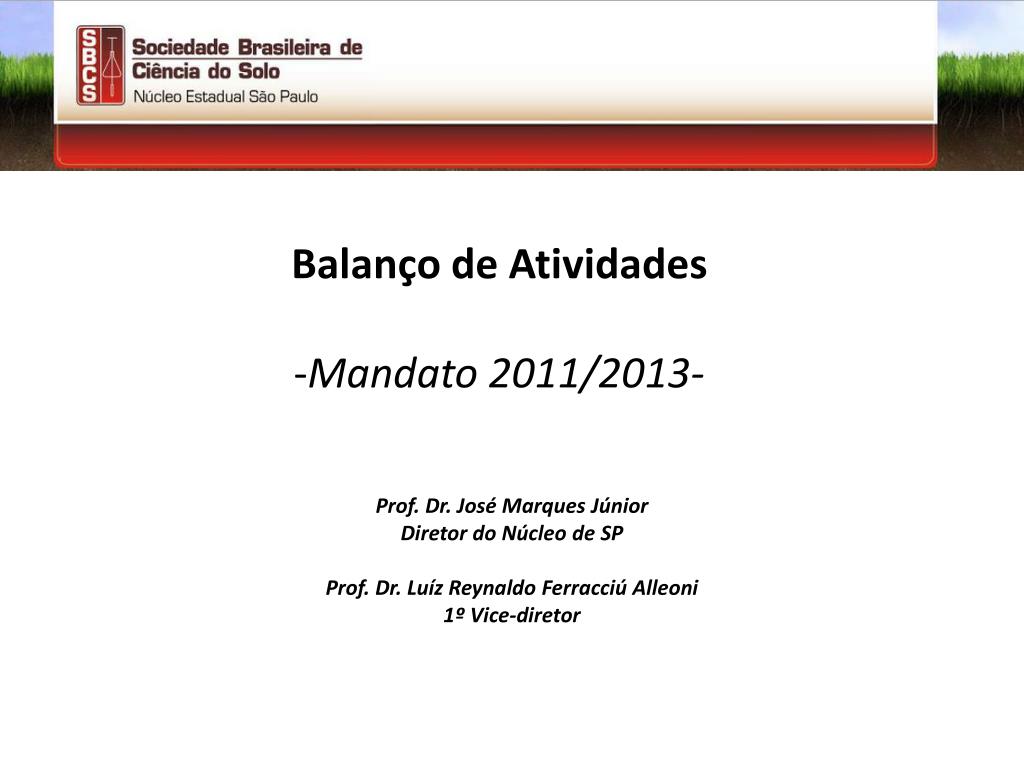 SBCS
Sociedade Brasileira de Ciência do Solo
Núcleo Estadual São Paulo

Balanço de Atividades

-Mandato 2011/2013-

Prof. Dr. José Marques Júnior
Diretor do Núcleo de SP

Prof. Dr. Luíz Reynaldo Ferracciú Alleoni
1º Vice-diretor